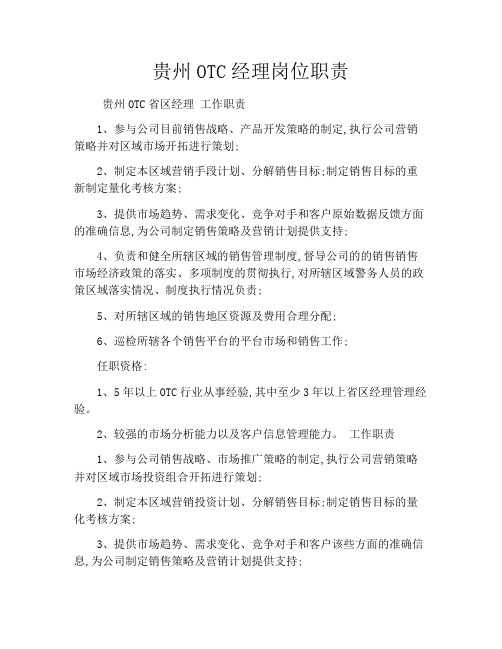 贵州OTC经理岗位职责

贵州OTC省区经理 工作职责

1、参与公司目前销售战略、产品开发策略的制定,执行公司营销策略并对区域市场开拓进行策划;

2、制定本区域营销手段计划、分解销售目标;制定销售目标的重新制定量化考核方案;

3、提供市场趋势、需求变化、竞争对手和客户原始数据反馈方面的准确信息,为公司制定销售策略及营销计划提供支持;

4、负责和健全所辖区域的销售管理制度,督导公司的的销售销售市场经济政策的落实、多项制度的贯彻执行,对所辖区域警务人员的政策区域落实情况、制度执行情况负责;

5、对所辖区域的销售地区资源及费用合理分配;

6、巡检所辖各个销售平台的平台市场和销售工作;

任职资格:

1、5年以上OTC行业从事经验,其中至少3年以上省区经理管理经验。

2、较强的市场分析能力以及客户信息管理能力。 工作职责

1、参与公司销售战略、市场推广策略的制定,执行公司营销策略并对区域市场投资组合开拓进行策划;

2、制定本区域营销投资计划、分解销售目标;制定销售目标的量化考核方案;

3、提供市场趋势、需求变化、竞争对手和客户该些方面的准确信息,为公司制定销售策略及营销计划提供支持;